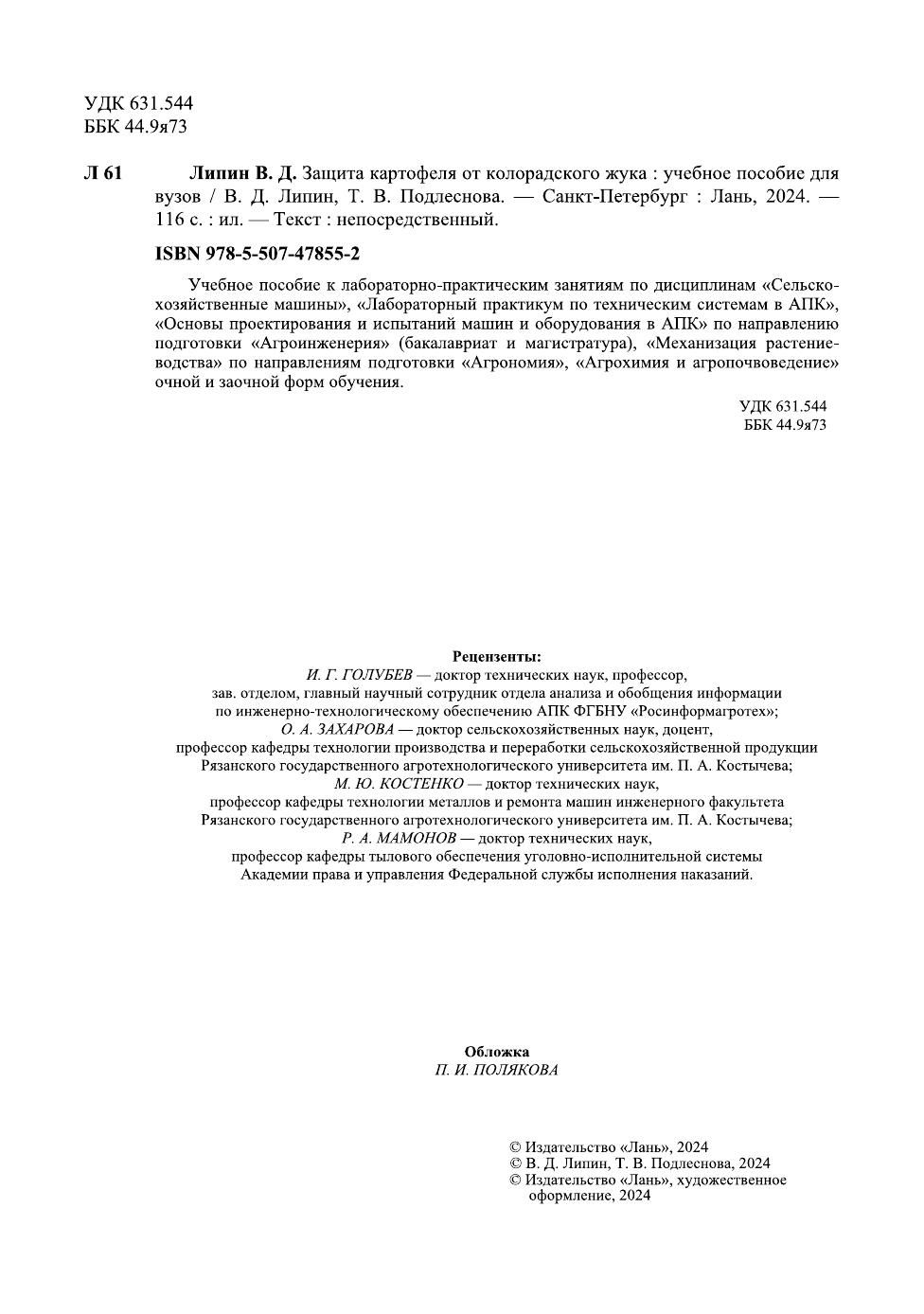 УДК 631.544
ББК 44.9я73

Л 61 Липин В. Д. Защита картофеля от колорадского жука : учебное пособие для вузов / В. Д. Липин, Т. В. Подлеснова. — Санкт-Петербург : Лань, 2024. — 116 с. : ил. — Текст : непосредственный.

ISBN 978-5-507-47855-2

Учебное пособие к лабораторно-практическим занятиям по дисциплинам «Сельскохозяйственные машины», «Лабораторный практикум по техническим системам в АПК», «Основы проектирования и испытаний машин и оборудования в АПК» по направлению подготовки «Агроинженерия» (бакалавриат и магистратура), «Механизация растениеводства» по направлениям подготовки «Агрономия», «Агрохимия и агропочвоведение» очной и заочной форм обучения.

УДК 631.544
ББК 44.9я73

Рецензенты:
И. Г. ГОЛУБЕВ — доктор технических наук, профессор,
зав. отделом, главный научный сотрудник отдела анализа и обобщения информации по инженерно-технологическому обеспечению АПК ФГБНУ «Росинформагротех»;
О. А. ЗАХАРОВА — доктор сельскохозяйственных наук, доцент,
профессор кафедры технологии производства и переработки сельскохозяйственной продукции Рязанского государственного агротехнологического университета им. П. А. Костычева;
М. Ю. КОСТЕНКО — доктор технических наук,
профессор кафедры технологии металлов и ремонта машин инженерного факультета Рязанского государственного агротехнологического университета им. П. А. Костычева;
Р. А. МАМОНОВ — доктор технических наук,
профессор кафедры тылового обеспечения уголовно-исполнительной системы Академии права и управления Федеральной службы исполнения наказаний.

Обложка
П. И. ПОЛЯКОВА

© Издательство «Лань», 2024
© В. Д. Липин, Т. В. Подлеснова, 2024
© Издательство «Лань», художественное оформление, 2024